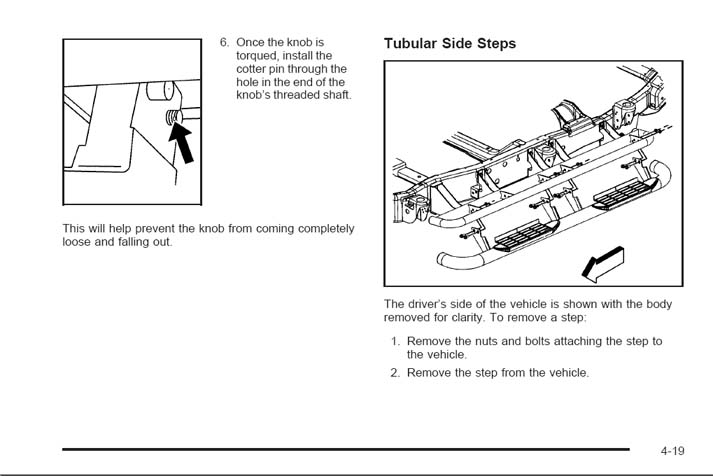 6. Once the knob is torqued, install the cotter pin through the hole in the end of the knob's threaded shaft.

This will help prevent the knob from coming completely loose and falling out.

Tubular Side Steps

The driver's side of the vehicle is shown with the body removed for clarity. To remove a step:

1. Remove the nuts and bolts attaching the step to the vehicle.

2. Remove the step from the vehicle.

4-19